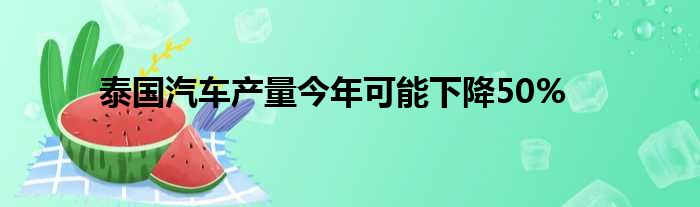 泰国汽车产量今年可能下降50%